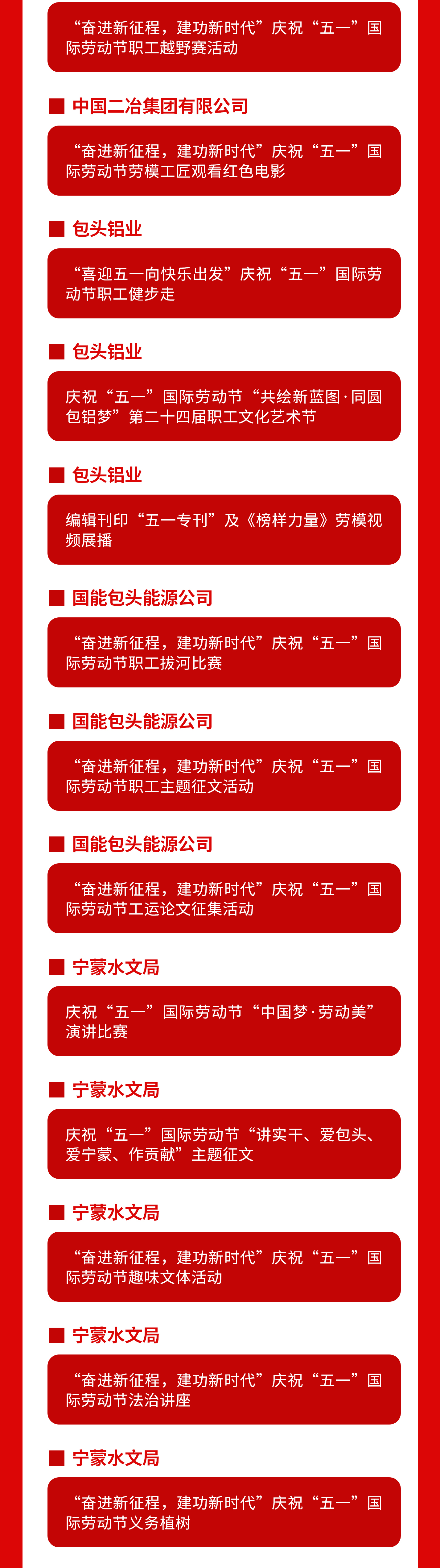 “奋进新征程，建功新时代”庆祝“五一”国际劳动节职工越野赛活动

■ 中国二冶集团有限公司

“奋进新征程，建功新时代”庆祝“五一”国际劳动节劳模工匠观看红色电影

■ 包头铝业

“喜迎五一向快乐出发”庆祝“五一”国际劳动节职工健步走

■ 包头铝业

庆祝“五一”国际劳动节“共绘新蓝图·同圆包铝梦”第二十四届职工文化艺术节

■ 包头铝业

编辑刊印“五一专刊”及《榜样力量》劳模视频展播

■ 国能包头能源公司

“奋进新征程，建功新时代”庆祝“五一”国际劳动节职工拔河比赛

■ 国能包头能源公司

“奋进新征程，建功新时代”庆祝“五一”国际劳动节职工主题征文活动

■ 国能包头能源公司

“奋进新征程，建功新时代”庆祝“五一”国际劳动节工运论文征集活动

■ 宁蒙水文局

庆祝“五一”国际劳动节“中国梦·劳动美”演讲比赛

■ 宁蒙水文局

庆祝“五一”国际劳动节“讲实干、爱包头、爱宁蒙、作贡献”主题征文

■ 宁蒙水文局

“奋进新征程，建功新时代”庆祝“五一”国际劳动节趣味文体活动

■ 宁蒙水文局

“奋进新征程，建功新时代”庆祝“五一”国际劳动节法治讲座

■ 宁蒙水文局

“奋进新征程，建功新时代”庆祝“五一”国际劳动节义务植树